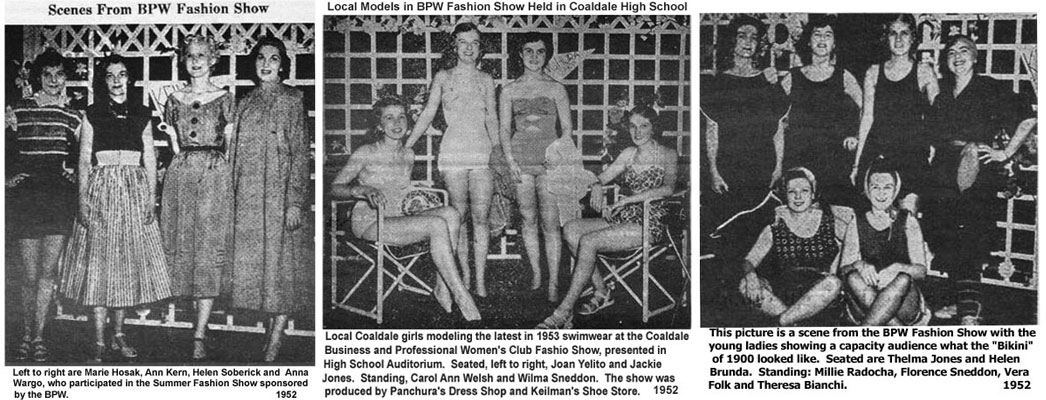 Scenes From BPW Fashion Show

Left to right are Marie Hosak, Ann Kern, Helen Soberick and Anna Wargo, who participated in the Summer Fashion Show sponsored by the BPW. 1952

Local Models in BPW Fashion Show Held in Coaldale High School

Local Coaldale girls modeling the latest in 1953 swimwear at the Coaldale Business and Professional Women's Club Fashio Show, presented in High School Auditorium. Seated, left to right, Joan Yelito and Jackie Jones. Standing, Carol Ann Welsh and Wilma Sneddon. The show was produced by Panchura's Dress Shop and Keilman's Shoe Store. 1952

This picture is a scene from the BPW Fashion Show with the young ladies showing a capacity audience what the "Bikini" of 1900 looked like. Seated are Thelma Jones and Helen Brunda. Standing: Millie Radocha, Florence Sneddon, Vera Folk and Theresa Bianchi. 1952